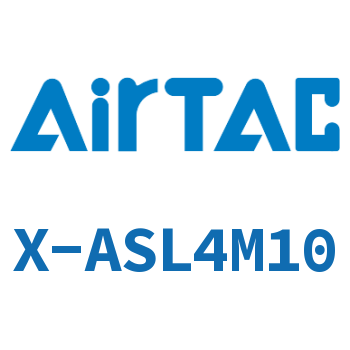 AirTAC

X-ASL4M10